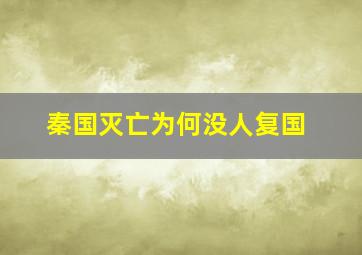 秦国灭亡为何没人复国